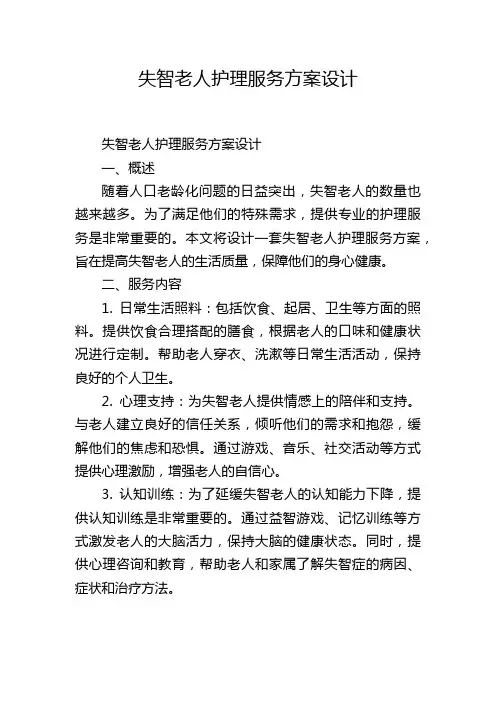 失智老人护理服务方案设计

失智老人护理服务方案设计

一、概述

随着人口老龄化问题的日益突出，失智老人的数量也越来越多。为了满足他们的特殊需求，提供专业的护理服务是非常重要的。本文将设计一套失智老人护理服务方案，旨在提高失智老人的生活质量，保障他们的身心健康。

二、服务内容

1. 日常生活照料：包括饮食、起居、卫生等方面的照料。提供饮食合理搭配的膳食，根据老人的口味和健康状况进行定制。帮助老人穿衣、洗漱等日常生活活动，保持良好的个人卫生。

2. 心理支持：为失智老人提供情感上的陪伴和支持。与老人建立良好的信任关系，倾听他们的需求和抱怨，缓解他们的焦虑和恐惧。通过游戏、音乐、社交活动等方式提供心理激励，增强老人的自信心。

3. 认知训练：为了延缓失智老人的认知能力下降，提供认知训练是非常重要的。通过益智游戏、记忆训练等方式激发老人的大脑活力，保持大脑的健康状态。同时，提供心理咨询和教育，帮助老人和家属了解失智症的病因、症状和治疗方法。